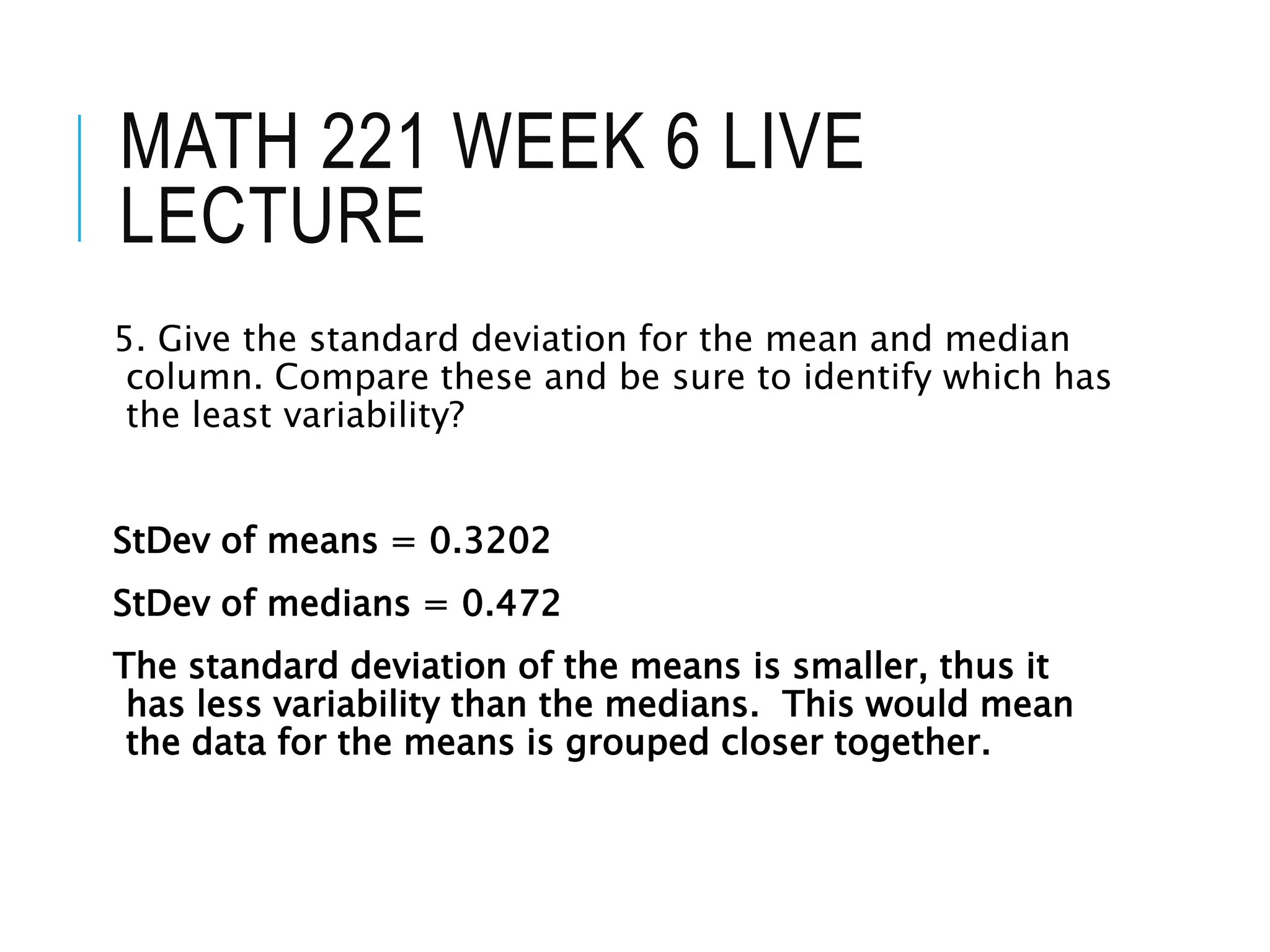 MATH 221 WEEK 6 LIVE LECTURE

5. Give the standard deviation for the mean and median column. Compare these and be sure to identify which has the least variability?

StDev of means = 0.3202

StDev of medians = 0.472

The standard deviation of the means is smaller, thus it has less variability than the medians.  This would mean the data for the means is grouped closer together.